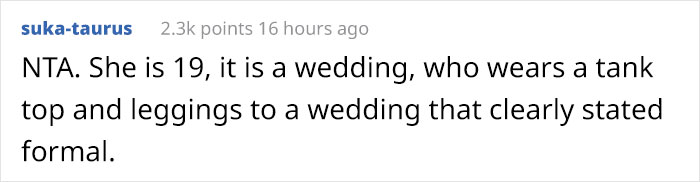 suka-taurus 2.3k points 16 hours ago

NTA. She is 19, it is a wedding, who wears a tank top and leggings to a wedding that clearly stated formal.